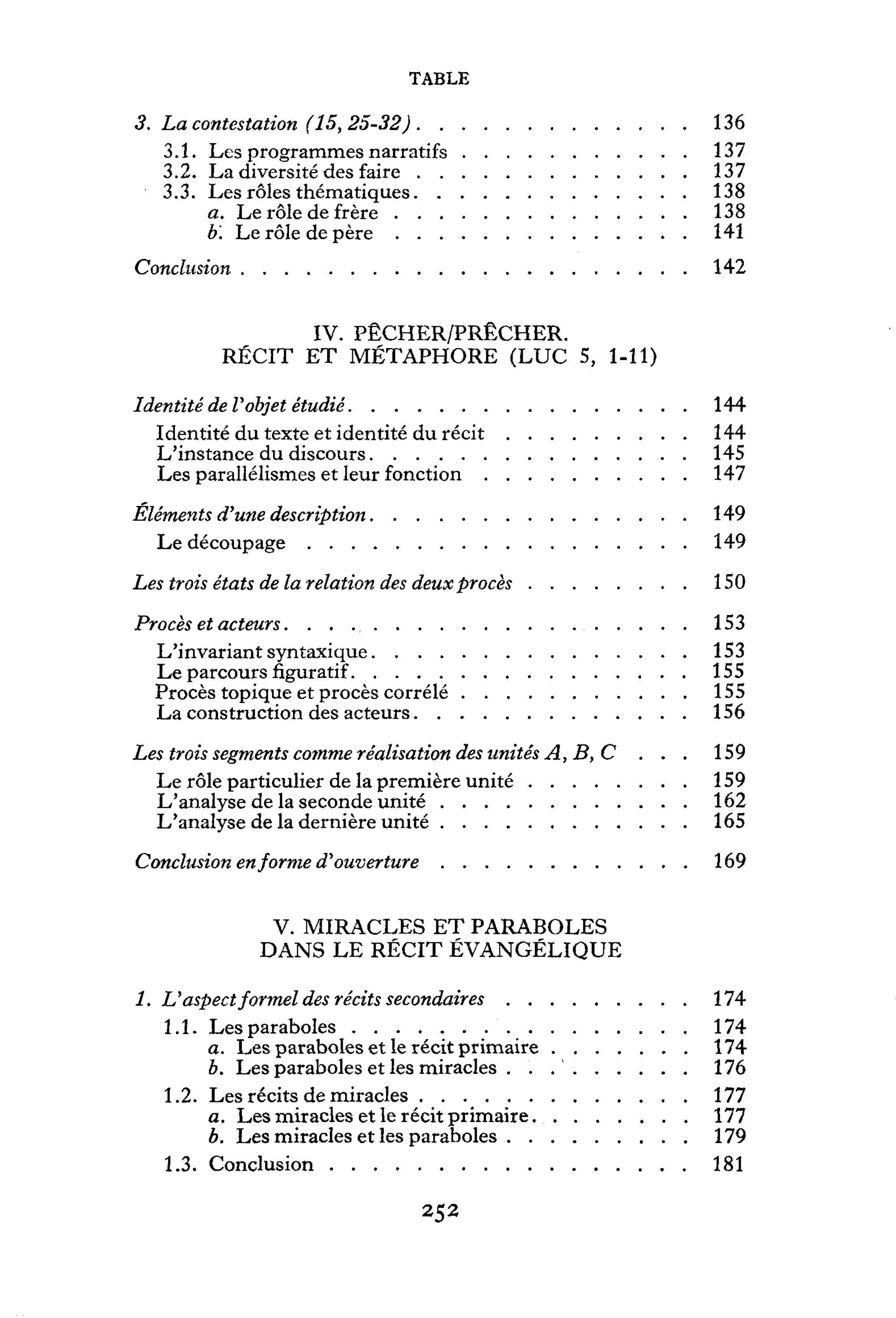 TABLE

3. La contestation (15, 25-32) 136
3.1. Les programmes narratifs 137
3.2. La diversité des faire 137
3.3. Les rôles thématiques 138
a. Le rôle de frère 138
b. Le rôle de père 141

Conclusion 142

IV. PÊCHER/PRÊCHER.
RÉCIT ET MÉTAPHORE (LUC 5, 1-11)

Identité de l'objet étudié 144
Identité du texte et identité du récit 144
L'instance du discours 145
Les parallélismes et leur fonction 147

Éléments d'une description 149
Le découpage 149

Les trois états de la relation des deux procès 150

Procès et acteurs 153
L'invariant syntaxique 153
Le parcours figuratif 155
Procès topique et procès corrélé 155
La construction des acteurs 156

Les trois segments comme réalisation des unités A, B, C 159
Le rôle particulier de la première unité 159
L'analyse de la seconde unité 162
L'analyse de la dernière unité 165

Conclusion en forme d'ouverture 169

V. MIRACLES ET PARABOLES
DANS LE RÉCIT ÉVANGÉLIQUE

1. L'aspect formel des récits secondaires 174
1.1. Les paraboles 174
a. Les paraboles et le récit primaire 174
b. Les paraboles et les miracles 176
1.2. Les récits de miracles 177
a. Les miracles et le récit primaire 177
b. Les miracles et les paraboles 179
1.3. Conclusion 181

252